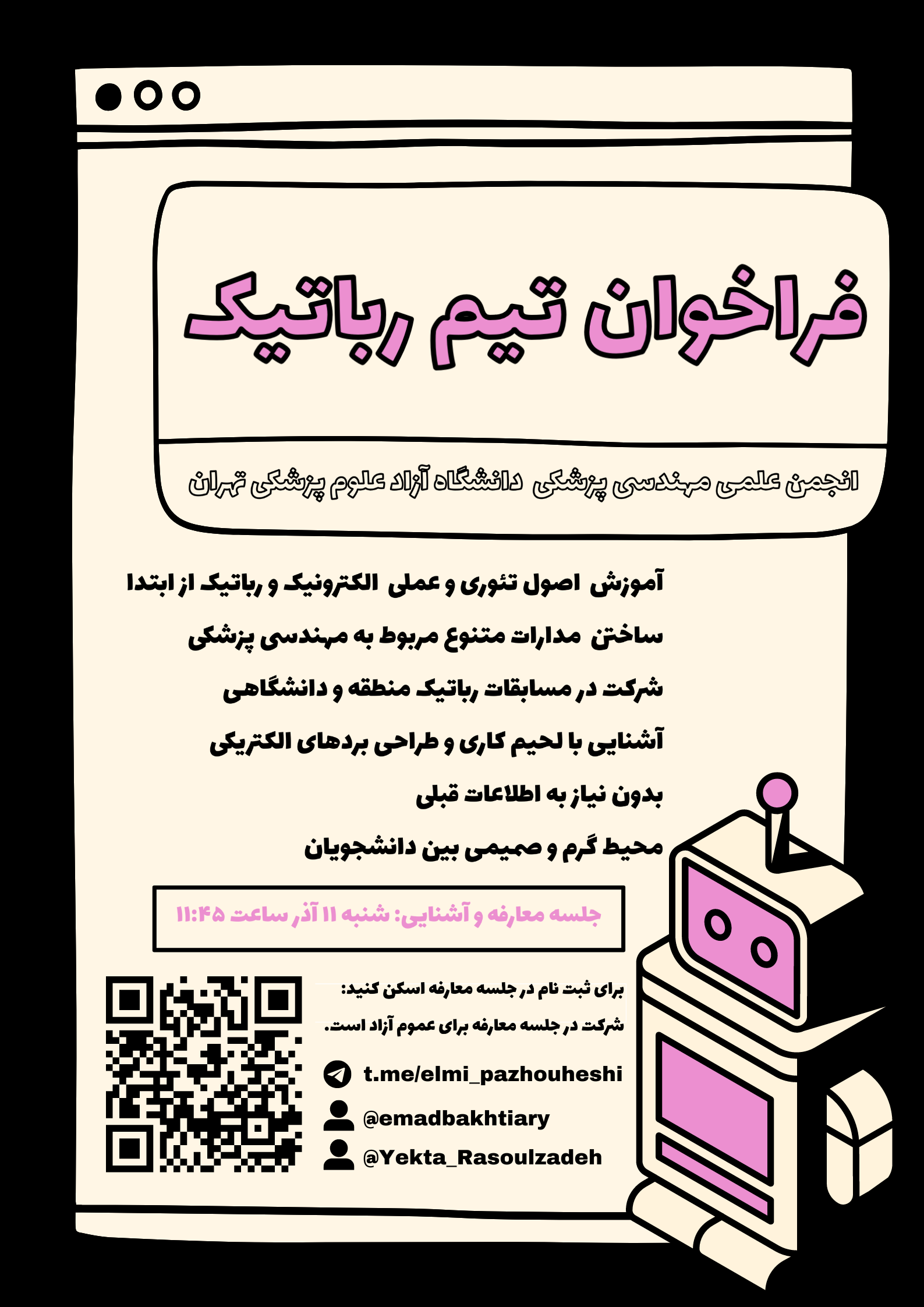 فراخوان تیم رباتیک

انجمن علمی مهندسی پزشکی دانشگاه آزاد علوم پزشکی تهران

آموزش اصول تئوری و عملی الکترونیک و رباتیک از ابتدا

ساختن مدارات متنوع مربوط به مهندسی پزشکی

شرکت در مسابقات رباتیک منطقه و دانشگاهی

آشنایی با لحیم کاری و طراحی بردهای الکتریکی

بدون نیاز به اطلاعات قبلی

محیط گرم و صمیمی بین دانشجویان

جلسه معارفه و آشنایی: شنبه ۱۱ آذر ساعت ۱۱:۴۵

برای ثبت نام در جلسه معارفه اسکن کنید:

شرکت در جلسه معارفه برای عموم آزاد است.

t.me/elmi_pazhouheshi

@emadbakhtiary

@Yekta_Rasoulzadeh